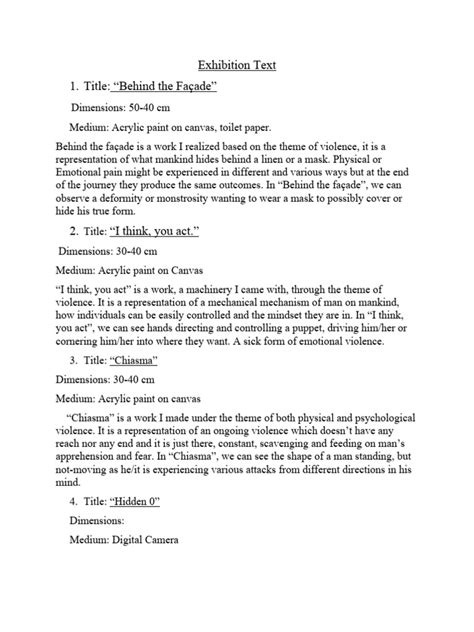 Exhibition Text

1. Title: “Behind the Façade”

Dimensions: 50-40 cm

Medium: Acrylic paint on canvas, toilet paper.

Behind the façade is a work I realized based on the theme of violence, it is a representation of what mankind hides behind a linen or a mask. Physical or Emotional pain might be experienced in different and various ways but at the end of the journey they produce the same outcomes. In “Behind the façade”, we can observe a deformity or monstrosity wanting to wear a mask to possibly cover or hide his true form.

2. Title: “I think, you act.”

Dimensions: 30-40 cm

Medium: Acrylic paint on Canvas

“I think, you act” is a work, a machinery I came with, through the theme of violence. It is a representation of a mechanical mechanism of man on mankind, how individuals can be easily controlled and the mindset they are in. In “I think, you act”, we can see hands directing and controlling a puppet, driving him/her or cornering him/her into where they want. A sick form of emotional violence.

3. Title: “Chiasma”

Dimensions: 30-40 cm

Medium: Acrylic paint on canvas

“Chiasma” is a work I made under the theme of both physical and psychological violence. It is a representation of an ongoing violence which doesn’t have any reach nor any end and it is just there, constant, scavenging and feeding on man’s apprehension and fear. In “Chiasma”, we can see the shape of a man standing, but not-moving as he/it is experiencing various attacks from different directions in his mind.

4. Title: “Hidden 0”

Dimensions:

Medium: Digital Camera